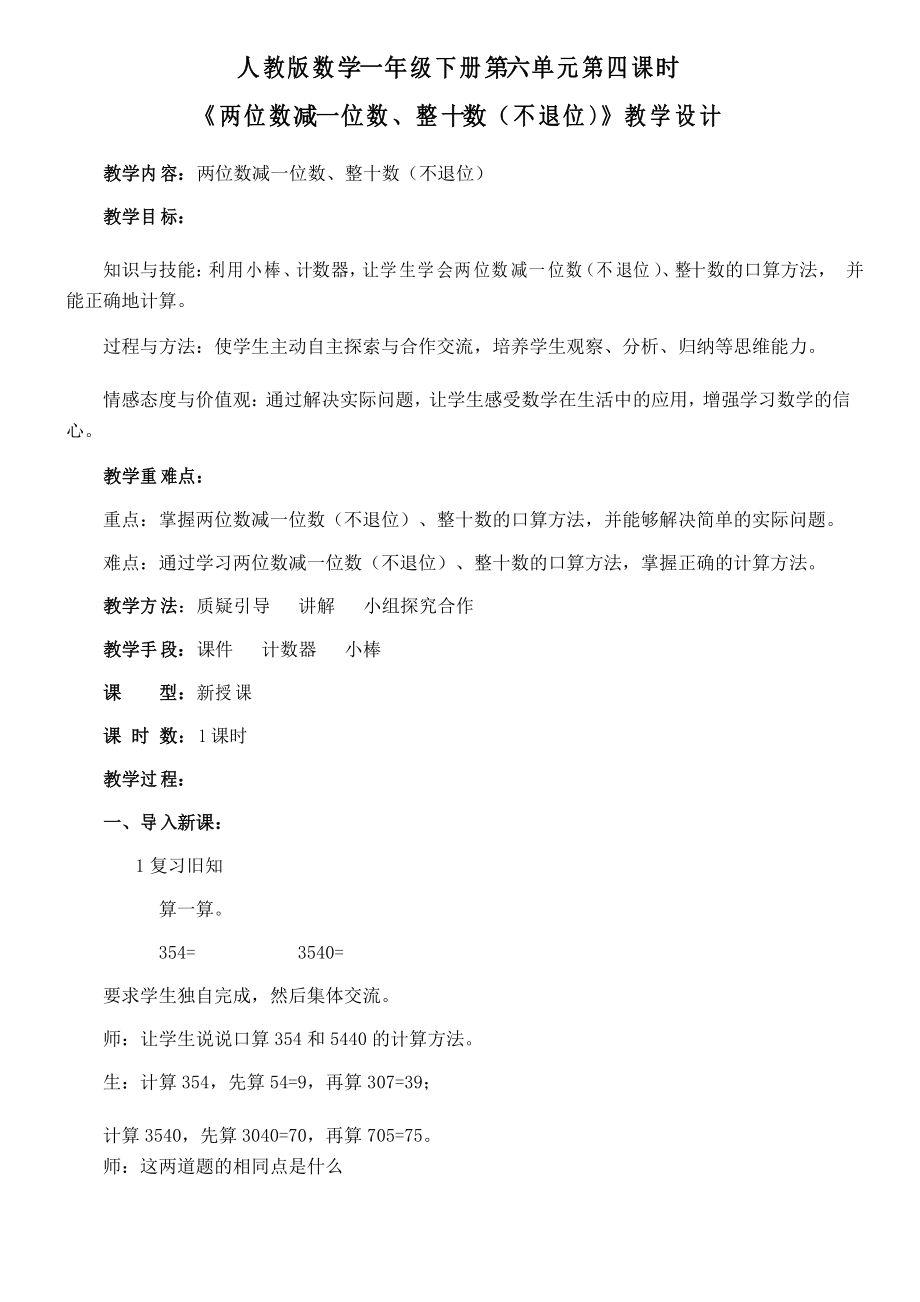 人教版数学一年级下册第六单元第四课时

《两位数减一位数、整十数（不退位）》教学设计

教学内容：两位数减一位数、整十数（不退位）

教学目标：

知识与技能：利用小棒、计数器，让学生学会两位数减一位数（不退位）、整十数的口算方法， 并能正确地计算。

过程与方法：使学生主动自主探索与合作交流，培养学生观察、分析、归纳等思维能力。

情感态度与价值观：通过解决实际问题，让学生感受数学在生活中的应用，增强学习数学的信心。

教学重难点：

重点：掌握两位数减一位数（不退位）、整十数的口算方法，并能够解决简单的实际问题。

难点：通过学习两位数减一位数（不退位）、整十数的口算方法，掌握正确的计算方法。

教学方法：质疑引导 讲解 小组探究合作

教学手段：课件 计数器 小棒

课 型：新授课

课 时 数：1课时

教学过程：

一、导入新课：

1 复习旧知

算一算。

354= 3540=

要求学生独自完成，然后集体交流。

师：让学生说说口算 354 和 5440 的计算方法。

生：计算 354，先算 54=9，再算 307=39；

计算 3540，先算 3040=70，再算 705=75。

师：这两道题的相同点是什么